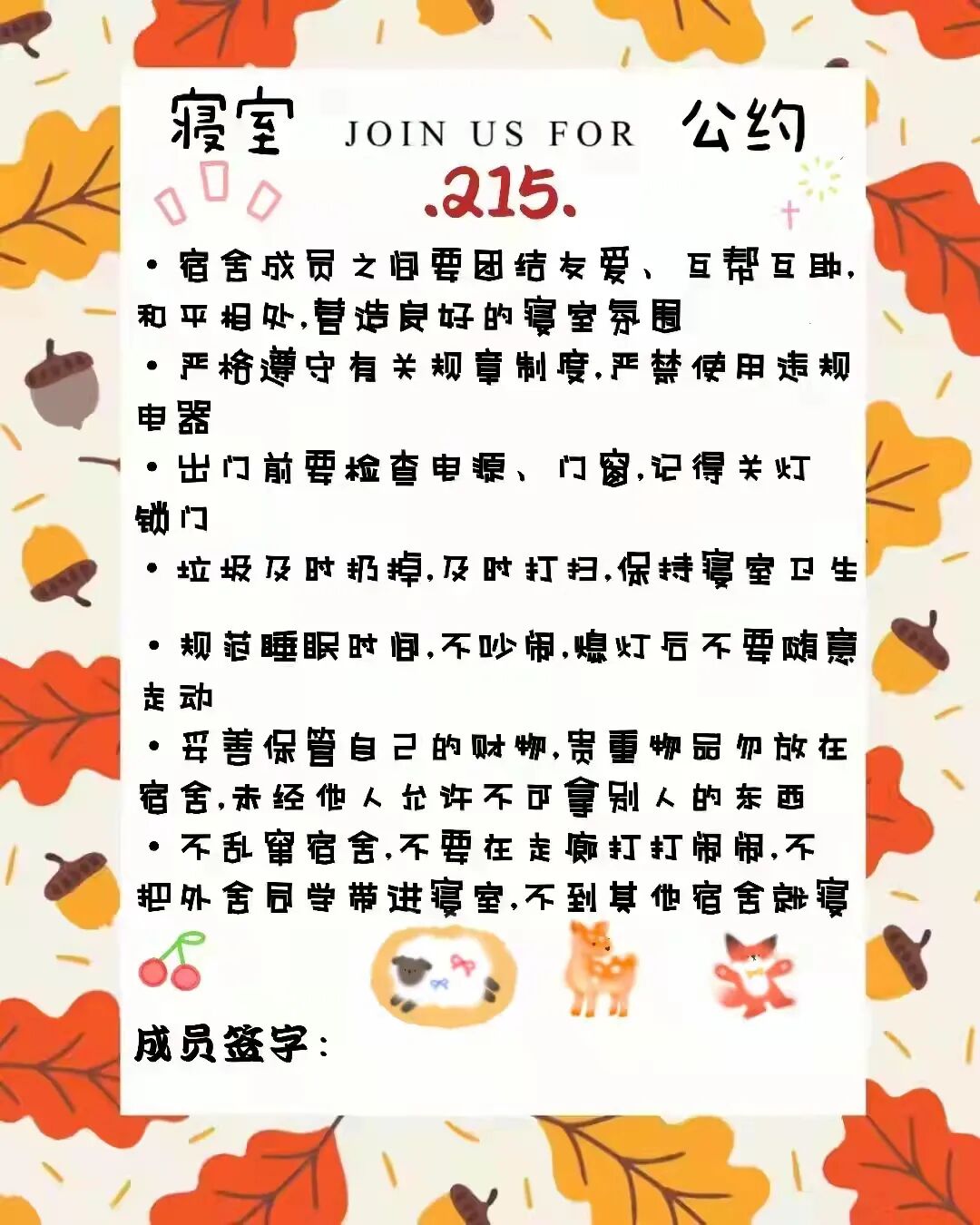 寝室 JOIN US FOR 公约

.215.

• 宿舍成员之间要团结友爱、互帮互助,和平相处,营造良好的寝室氛围

• 严格遵守有关规章制度,严禁使用违规电器

• 出门前要检查电源、门窗,记得关灯锁门

• 垃圾及时扔掉,及时打扫,保持寝室卫生

• 规范睡眠时间,不吵闹,熄灯后不要随意走动

• 妥善保管自己的财物,贵重物品勿放在宿舍,未经他人允许不可拿别人的东西

• 不乱窜宿舍,不要在走廊打打闹闹,不把外舍同学带进寝室,不到其他宿舍就寝

成员签字: